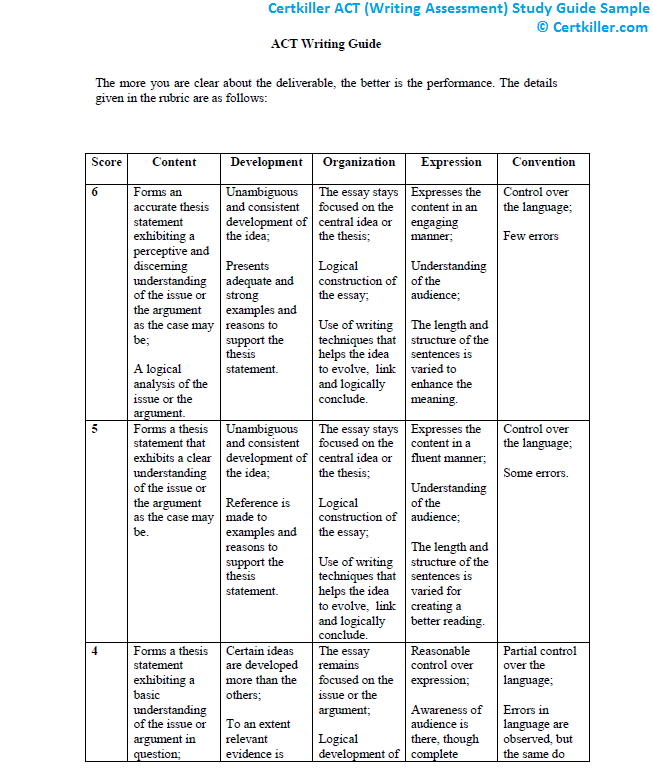 Certkiller ACT (Writing Assessment) Study Guide Sample
© Certkiller.com

ACT Writing Guide

The more you are clear about the deliverable, the better is the performance. The details given in the rubric are as follows:

| Score | Content | Development | Organization | Expression | Convention |
|---|---|---|---|---|---|
| 6 | Forms an accurate thesis statement exhibiting a perceptive and discerning understanding of the issue or the argument as the case may be; A logical analysis of the issue or the argument. | Unambiguous and consistent development of the idea; Presents adequate and strong examples and reasons to support the thesis statement. | The essay stays focused on the central idea or the thesis; Logical construction of the essay; Use of writing techniques that helps the idea to evolve, link and logically conclude. | Expresses the content in an engaging manner; Understanding of the audience; The length and structure of the sentences is varied to enhance the meaning. | Control over the language; Few errors |
| 5 | Forms a thesis statement that exhibits a clear understanding of the issue or the argument as the case may be. | Unambiguous and consistent development of the idea; Reference is made to examples and reasons to support the thesis statement. | The essay stays focused on the central idea or the thesis; Logical construction of the essay; Use of writing techniques that helps the idea to evolve, link and logically conclude. | Expresses the content in a fluent manner; Understanding of the audience; The length and structure of the sentences is varied for creating a better reading. | Control over the language; Some errors. |
| 4 | Forms a thesis statement exhibiting a basic understanding of the issue or argument in question; | Certain ideas are developed more than the others; To an extent relevant evidence is | The essay remains focused on the issue or the argument; Logical development of | Reasonable control over expression; Awareness of audience is there, though complete | Partial control over the language; Errors in language are observed, but the same do |